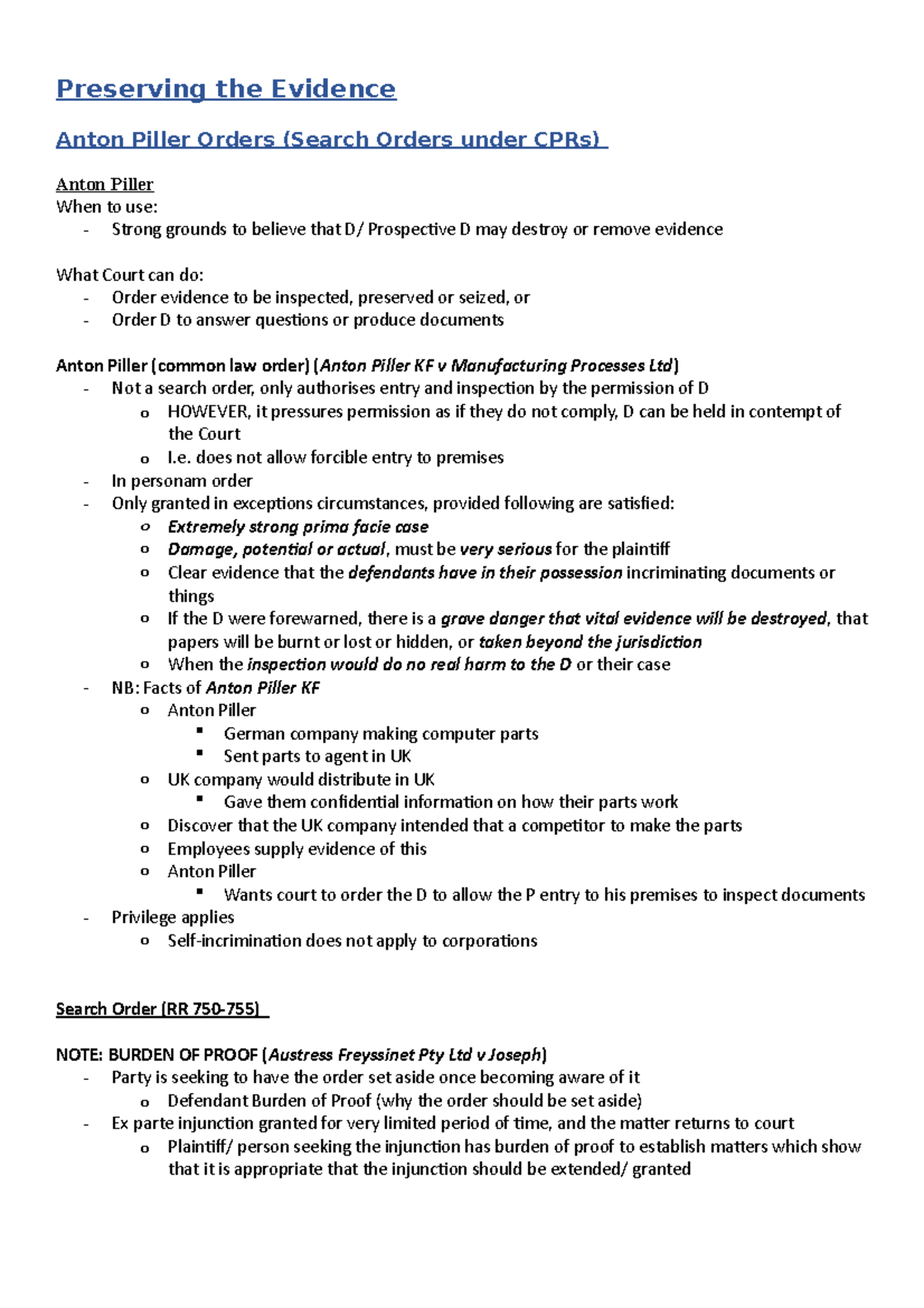 Preserving the Evidence

Anton Piller Orders (Search Orders under CPRs)

Anton Piller
When to use:
- Strong grounds to believe that D/ Prospective D may destroy or remove evidence

What Court can do:
- Order evidence to be inspected, preserved or seized, or
- Order D to answer questions or produce documents

Anton Piller (common law order) (Anton Piller KF v Manufacturing Processes Ltd)
- Not a search order, only authorises entry and inspection by the permission of D
  o HOWEVER, it pressures permission as if they do not comply, D can be held in contempt of the Court
  o I.e. does not allow forcible entry to premises
- In personam order
- Only granted in exceptions circumstances, provided following are satisfied:
  o Extremely strong prima facie case
  o Damage, potential or actual, must be very serious for the plaintiff
  o Clear evidence that the defendants have in their possession incriminating documents or things
  o If the D were forewarned, there is a grave danger that vital evidence will be destroyed, that papers will be burnt or lost or hidden, or taken beyond the jurisdiction
  o When the inspection would do no real harm to the D or their case
- NB: Facts of Anton Piller KF
  o Anton Piller
    ▪ German company making computer parts
    ▪ Sent parts to agent in UK
  o UK company would distribute in UK
    ▪ Gave them confidential information on how their parts work
  o Discover that the UK company intended that a competitor to make the parts
  o Employees supply evidence of this
  o Anton Piller
    ▪ Wants court to order the D to allow the P entry to his premises to inspect documents
- Privilege applies
  o Self-incrimination does not apply to corporations

Search Order (RR 750-755)

NOTE: BURDEN OF PROOF (Austress Freyssinet Pty Ltd v Joseph)
- Party is seeking to have the order set aside once becoming aware of it
  o Defendant Burden of Proof (why the order should be set aside)
- Ex parte injunction granted for very limited period of time, and the matter returns to court
  o Plaintiff/ person seeking the injunction has burden of proof to establish matters which show that it is appropriate that the injunction should be extended/ granted